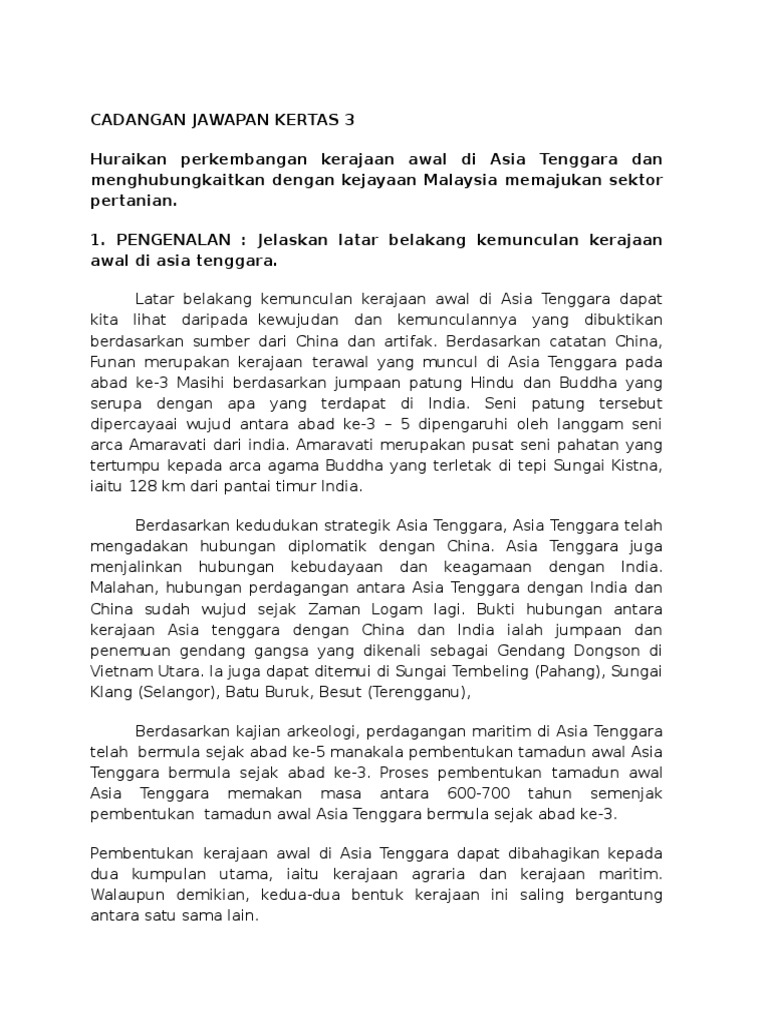 CADANGAN JAWAPAN KERTAS 3

Huraikan perkembangan kerajaan awal di Asia Tenggara dan menghubungkaitkan dengan kejayaan Malaysia memajukan sektor pertanian.

1. PENGENALAN : Jelaskan latar belakang kemunculan kerajaan awal di asia tenggara.

Latar belakang kemunculan kerajaan awal di Asia Tenggara dapat kita lihat daripada kewujudan dan kemunculannya yang dibuktikan berdasarkan sumber dari China dan artifak. Berdasarkan catatan China, Funan merupakan kerajaan terawal yang muncul di Asia Tenggara pada abad ke-3 Masihi berdasarkan jumpaan patung Hindu dan Buddha yang serupa dengan apa yang terdapat di India. Seni patung tersebut dipercayaai wujud antara abad ke-3 – 5 dipengaruhi oleh langgam seni arca Amaravati dari india. Amaravati merupakan pusat seni pahatan yang tertumpu kepada arca agama Buddha yang terletak di tepi Sungai Kistna, iaitu 128 km dari pantai timur India.

Berdasarkan kedudukan strategik Asia Tenggara, Asia Tenggara telah mengadakan hubungan diplomatik dengan China. Asia Tenggara juga menjalinkan hubungan kebudayaan dan keagamaan dengan India. Malahan, hubungan perdagangan antara Asia Tenggara dengan India dan China sudah wujud sejak Zaman Logam lagi. Bukti hubungan antara kerajaan Asia tenggara dengan China dan India ialah jumpaan dan penemuan gendang gangsa yang dikenali sebagai Gendang Dongson di Vietnam Utara. Ia juga dapat ditemui di Sungai Tembeling (Pahang), Sungai Klang (Selangor), Batu Buruk, Besut (Terengganu),

Berdasarkan kajian arkeologi, perdagangan maritim di Asia Tenggara telah bermula sejak abad ke-5 manakala pembentukan tamadun awal Asia Tenggara bermula sejak abad ke-3. Proses pembentukan tamadun awal Asia Tenggara memakan masa antara 600-700 tahun semenjak pembentukan tamadun awal Asia Tenggara bermula sejak abad ke-3.

Pembentukan kerajaan awal di Asia Tenggara dapat dibahagikan kepada dua kumpulan utama, iaitu kerajaan agraria dan kerajaan maritim. Walaupun demikian, kedua-dua bentuk kerajaan ini saling bergantung antara satu sama lain.